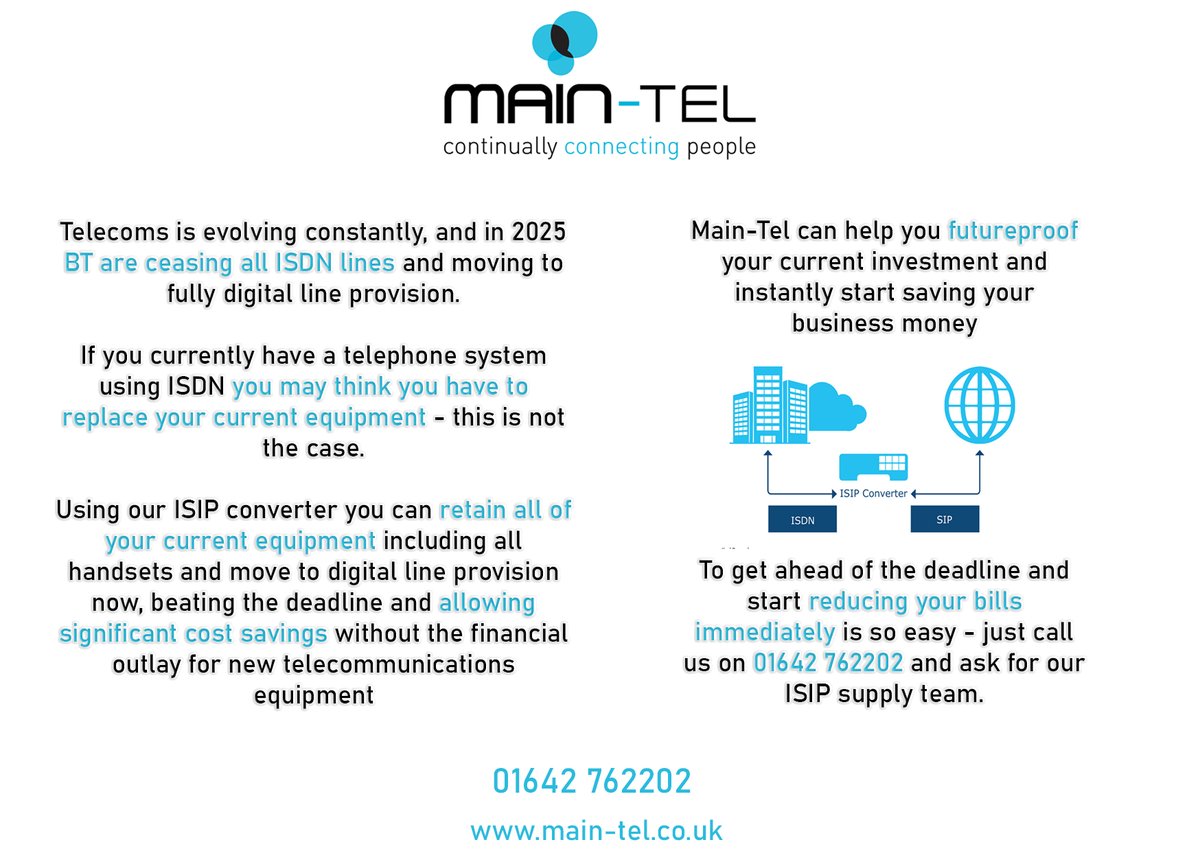 MAIN-TEL
continually connecting people

Telecoms is evolving constantly, and in 2025 BT are ceasing all ISDN lines and moving to fully digital line provision.

If you currently have a telephone system using ISDN you may think you have to replace your current equipment - this is not the case.

Using our ISIP converter you can retain all of your current equipment including all handsets and move to digital line provision now, beating the deadline and allowing significant cost savings without the financial outlay for new telecommunications equipment

Main-Tel can help you futureproof your current investment and instantly start saving your business money

ISIP Converter
ISDN
SIP

To get ahead of the deadline and start reducing your bills immediately is so easy - just call us on 01642 762202 and ask for our ISIP supply team.

01642 762202
www.main-tel.co.uk